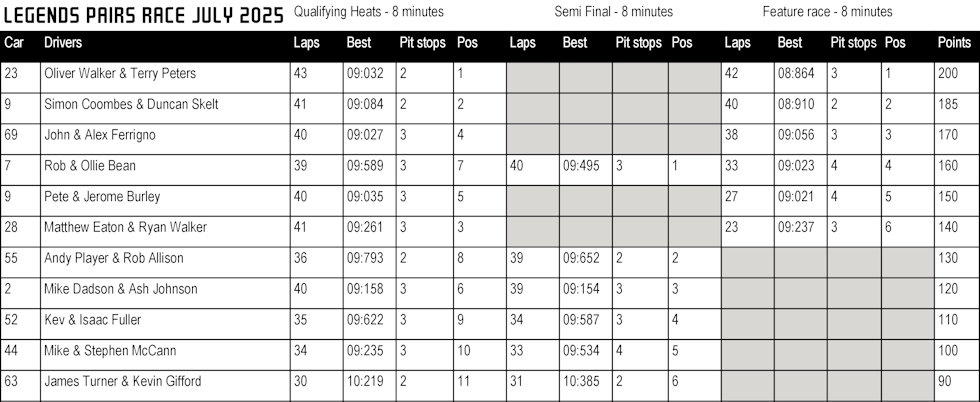 LEGENDS PAIRS RACE JULY 2025 Qualifying Heats - 8 minutes Semi Final - 8 minutes Feature race - 8 minutes

| Car | Drivers | Laps | Best | Pit stops | Pos | Laps | Best | Pit stops | Pos | Laps | Best | Pit stops | Pos | Points |
|---|---|---|---|---|---|---|---|---|---|---|---|---|---|---|
| 23 | Oliver Walker & Terry Peters | 43 | 09:032 | 2 | 1 | | | | | 42 | 08:864 | 3 | 1 | 200 |
| 9 | Simon Coombes & Duncan Skelt | 41 | 09:084 | 2 | 2 | | | | | 40 | 08:910 | 2 | 2 | 185 |
| 69 | John & Alex Ferrigno | 40 | 09:027 | 3 | 4 | | | | | 38 | 09:056 | 3 | 3 | 170 |
| 7 | Rob & Ollie Bean | 39 | 09:589 | 3 | 7 | 40 | 09:495 | 3 | 1 | 33 | 09:023 | 4 | 4 | 160 |
| 9 | Pete & Jerome Burley | 40 | 09:035 | 3 | 5 | | | | | 27 | 09:021 | 4 | 5 | 150 |
| 28 | Matthew Eaton & Ryan Walker | 41 | 09:261 | 3 | 3 | | | | | 23 | 09:237 | 3 | 6 | 140 |
| 55 | Andy Player & Rob Allison | 36 | 09:793 | 2 | 8 | 39 | 09:652 | 2 | 2 | | | | | 130 |
| 2 | Mike Dadson & Ash Johnson | 40 | 09:158 | 3 | 6 | 39 | 09:154 | 3 | 3 | | | | | 120 |
| 52 | Kev & Isaac Fuller | 35 | 09:622 | 3 | 9 | 34 | 09:587 | 3 | 4 | | | | | 110 |
| 44 | Mike & Stephen McCann | 34 | 09:235 | 3 | 10 | 33 | 09:534 | 4 | 5 | | | | | 100 |
| 63 | James Turner & Kevin Gifford | 30 | 10:219 | 2 | 11 | 31 | 10:385 | 2 | 6 | | | | | 90 |